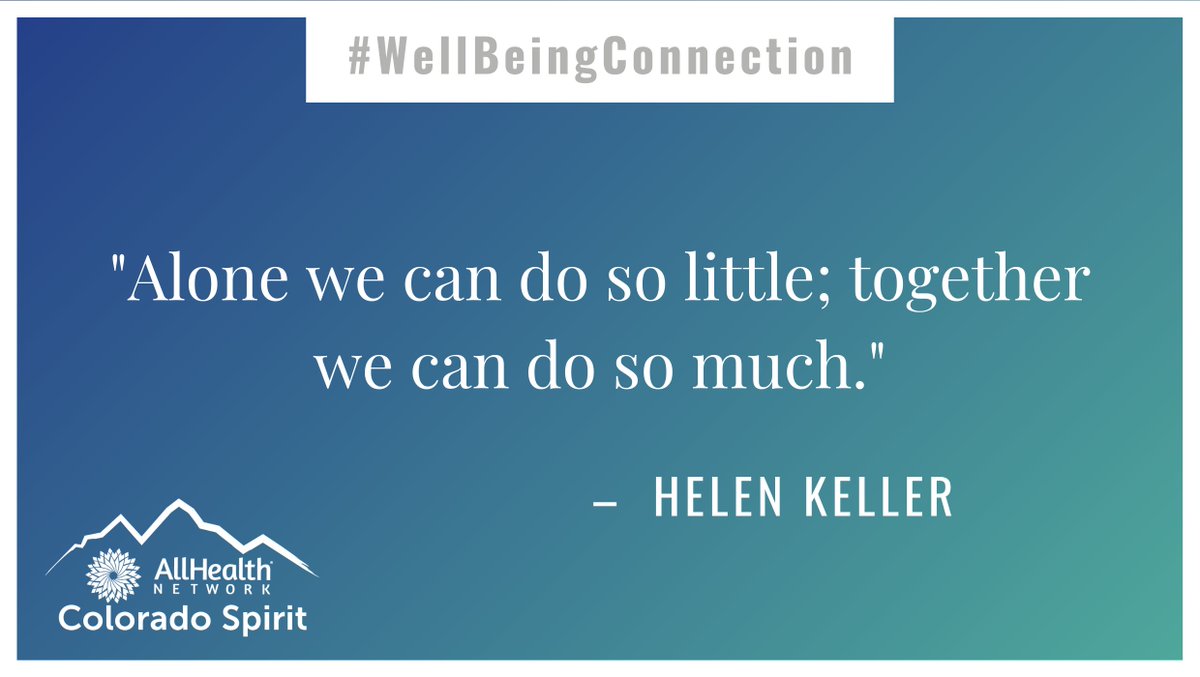 #WellBeingConnection

"Alone we can do so little; together we can do so much."

– HELEN KELLER

AllHealth NETWORK
Colorado Spirit